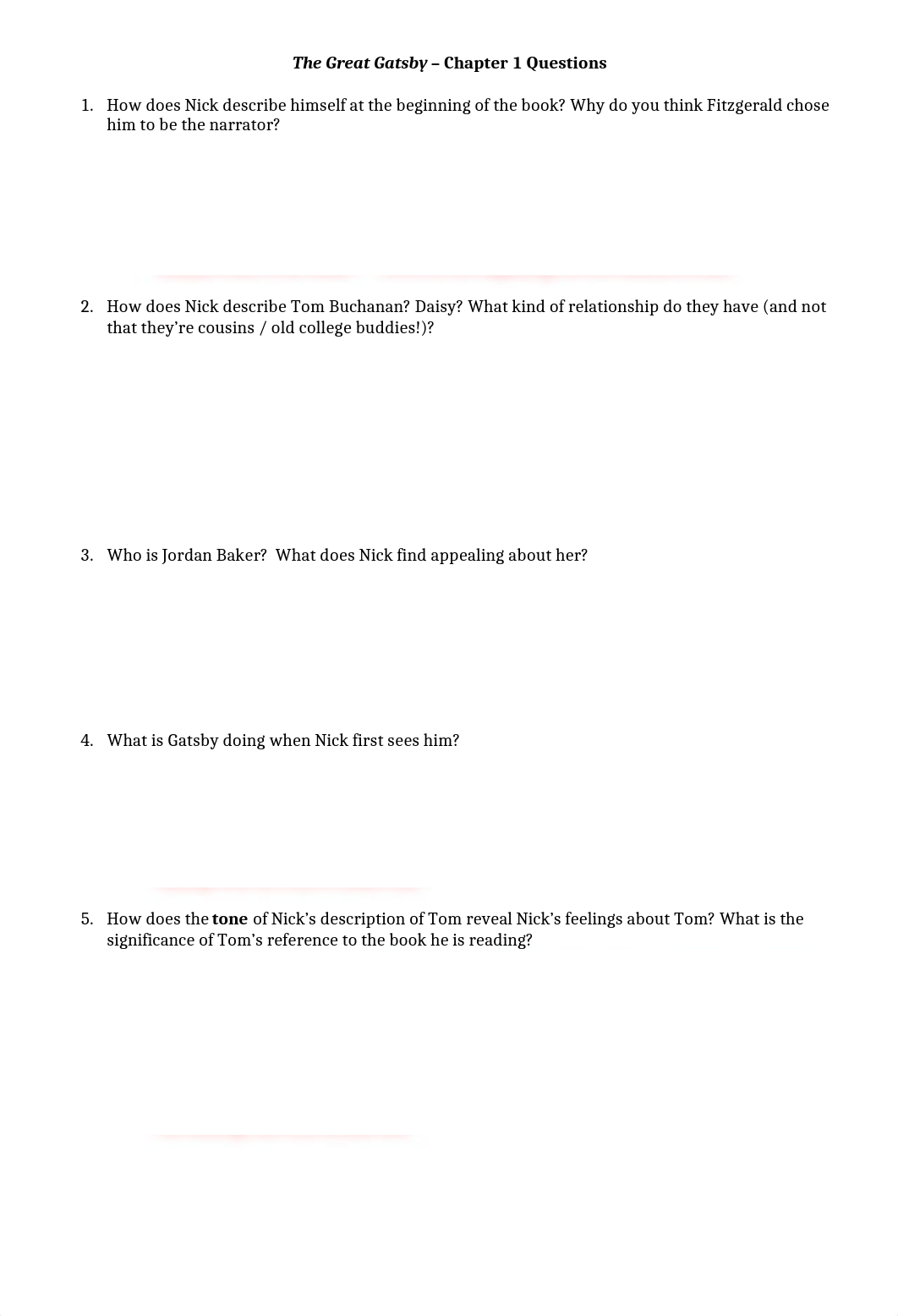 The Great Gatsby – Chapter 1 Questions

1. How does Nick describe himself at the beginning of the book? Why do you think Fitzgerald chose him to be the narrator?

2. How does Nick describe Tom Buchanan? Daisy? What kind of relationship do they have (and not that they're cousins / old college buddies!)?

3. Who is Jordan Baker? What does Nick find appealing about her?

4. What is Gatsby doing when Nick first sees him?

5. How does the tone of Nick's description of Tom reveal Nick's feelings about Tom? What is the significance of Tom's reference to the book he is reading?